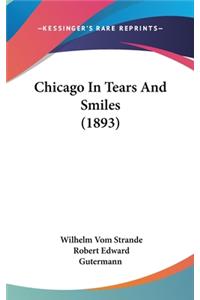 —KESSINGER'S RARE REPRINTS—

Chicago In Tears And Smiles (1893)

Wilhelm Vom Strande
Robert Edward Gutermann